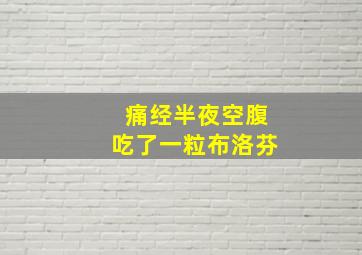 痛经半夜空腹
吃了一粒布洛芬